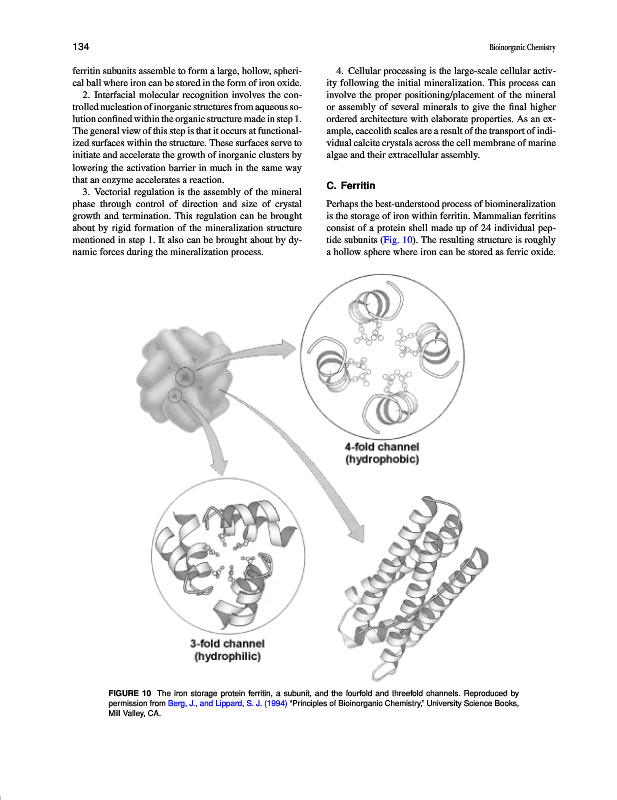 134

Bioinorganic Chemistry

ferritin subunits assemble to form a large, hollow, spherical ball where iron can be stored in the form of iron oxide.

2. Interfacial molecular recognition involves the controlled nucleation of inorganic structures from aqueous solution confined within the organic structure made in step 1. The general view of this step is that it occurs at functionalized surfaces within the structure. These surfaces serve to initiate and accelerate the growth of inorganic clusters by lowering the activation barrier in much in the same way that an enzyme accelerates a reaction.

3. Vectorial regulation is the assembly of the mineral phase through control of direction and size of crystal growth and termination. This regulation can be brought about by rigid formation of the mineralization structure mentioned in step 1. It also can be brought about by dynamic forces during the mineralization process.

4. Cellular processing is the large-scale cellular activity following the initial mineralization. This process can involve the proper positioning/placement of the mineral or assembly of several minerals to give the final higher ordered architecture with elaborate properties. As an example, caccolith scales are a result of the transport of individual calcite crystals across the cell membrane of marine algae and their extracellular assembly.

C. Ferritin

Perhaps the best-understood process of biomineralization is the storage of iron within ferritin. Mammalian ferritins consist of a protein shell made up of 24 individual peptide subunits (Fig. 10). The resulting structure is roughly a hollow sphere where iron can be stored as ferric oxide.

4-fold channel
(hydrophobic)

3-fold channel
(hydrophilic)

FIGURE 10 The iron storage protein ferritin, a subunit, and the fourfold and threefold channels. Reproduced by permission from Berg, J., and Lippard, S. J. (1994) "Principles of Bioinorganic Chemistry," University Science Books, Mill Valley, CA.